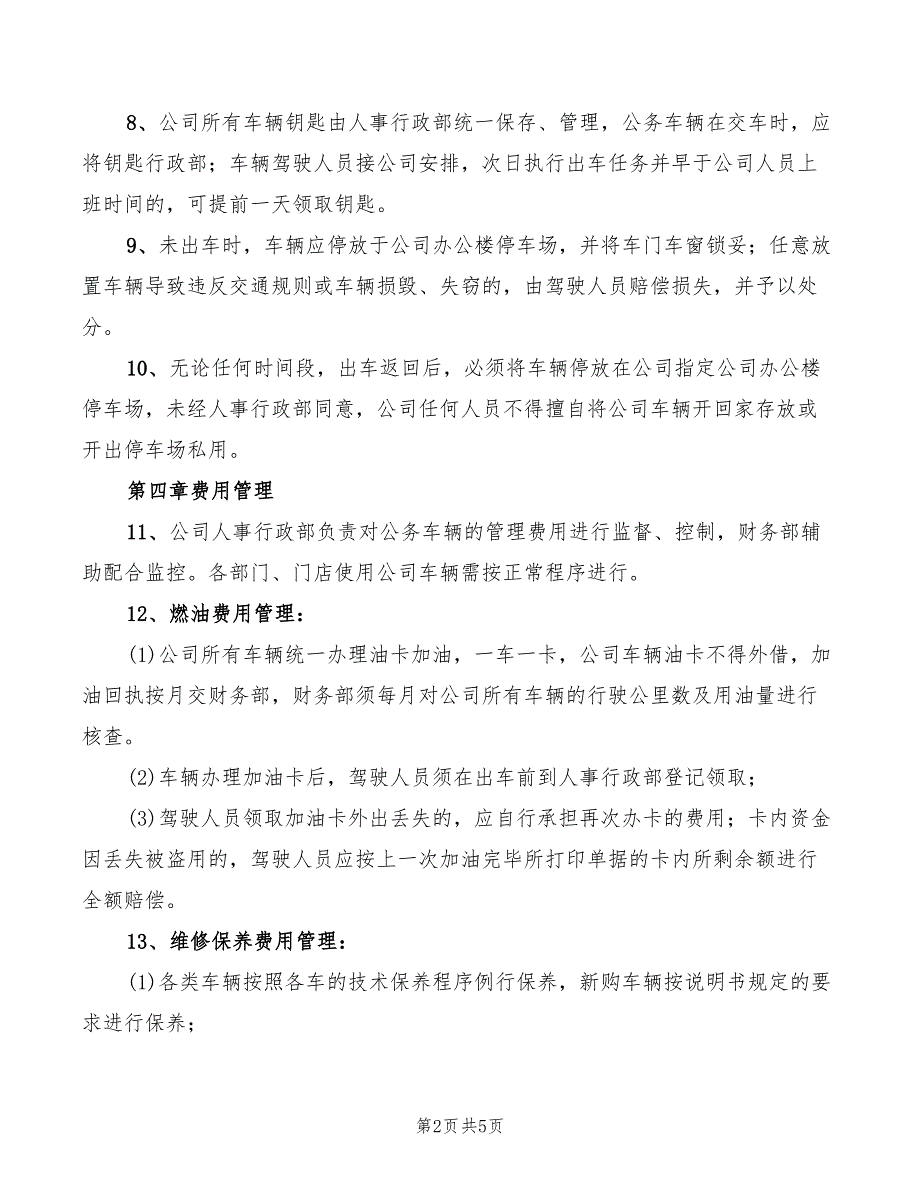 8、公司所有车辆钥匙由人事行政部统一保存、管理，公务车辆在交车时，应将钥匙行政部；车辆驾驶人员接公司安排，次日执行出车任务并早于公司人员上班时间的，可提前一天领取钥匙。

9、未出车时，车辆应停放于公司办公楼停车场，并将车门车窗锁妥；任意放置车辆导致违反交通规则或车辆损毁、失窃的，由驾驶人员赔偿损失，并予以处分。

10、无论任何时间段，出车返回后，必须将车辆停放在公司指定公司办公楼停车场，未经人事行政部同意，公司任何人员不得擅自将公司车辆开回家存放或开出停车场私用。

第四章费用管理

11、公司人事行政部负责对公务车辆的管理费用进行监督、控制，财务部辅助配合监控。各部门、门店使用公司车辆需按正常程序进行。

12、燃油费用管理：

(1)公司所有车辆统一办理油卡加油，一车一卡，公司车辆油卡不得外借，加油回执按月交财务部，财务部须每月对公司所有车辆的行驶公里数及用油量进行核查。

(2)车辆办理加油卡后，驾驶人员须在出车前到人事行政部登记领取；

(3)驾驶人员领取加油卡外出丢失的，应自行承担再次办卡的费用；卡内资金因丢失被盗用的，驾驶人员应按上一次加油完毕所打印单据的卡内所剩余额进行全额赔偿。

13、维修保养费用管理：

(1)各类车辆按照各车的技术保养程序例行保养，新购车辆按说明书规定的要求进行保养；

第2页 共5页